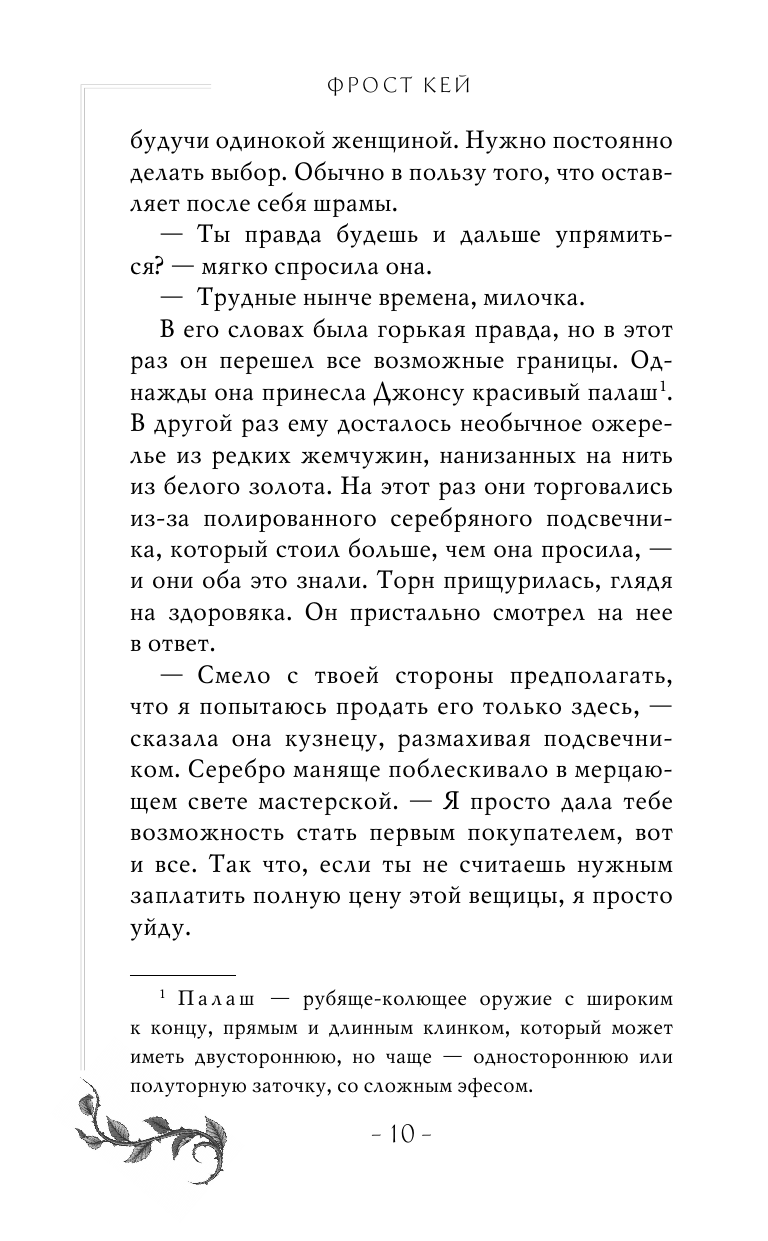 ФРОСТ КЕЙ

будучи одинокой женщиной. Нужно постоянно делать выбор. Обычно в пользу того, что оставляет после себя шрамы.

— Ты правда будешь и дальше упрямиться? — мягко спросила она.

— Трудные нынче времена, милочка.

В его словах была горькая правда, но в этот раз он перешел все возможные границы. Однажды она принесла Джонсу красивый палаш$^1$. В другой раз ему досталось необычное ожерелье из редких жемчужин, нанизанных на нить из белого золота. На этот раз они торговались из-за полированного серебряного подсвечника, который стоил больше, чем она просила, — и они оба это знали. Торн прищурилась, глядя на здоровяка. Он пристально смотрел на нее в ответ.

— Смело с твоей стороны предполагать, что я попытаюсь продать его только здесь, — сказала она кузнецу, размахивая подсвечником. Серебро маняще поблескивало в мерцающем свете мастерской. — Я просто дала тебе возможность стать первым покупателем, вот и все. Так что, если ты не считаешь нужным заплатить полную цену этой вещицы, я просто уйду.

$^1$ Палаш — рубяще-колющее оружие с широким к концу, прямым и длинным клинком, который может иметь двустороннюю, но чаще — одностороннюю или полуторную заточку, со сложным эфесом.

- 10 -